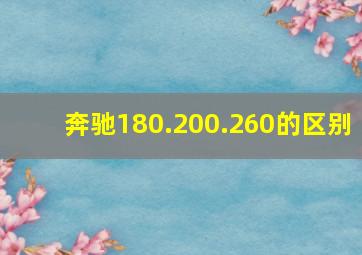 奔驰180.200.260的区别